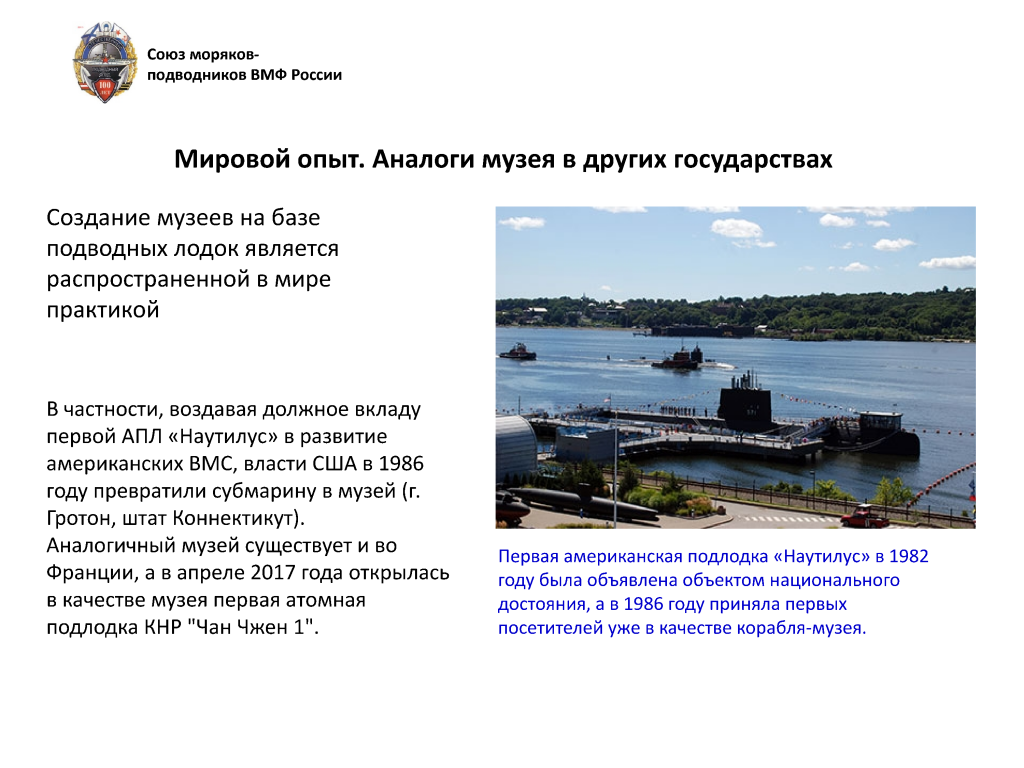 Союз моряков-подводников ВМФ России

Мировой опыт. Аналоги музея в других государствах

Создание музеев на базе подводных лодок является распространенной в мире практикой

В частности, воздавая должное вкладу первой АПЛ «Наутилус» в развитие американских ВМС, власти США в 1986 году превратили субмарину в музей (г. Гротон, штат Коннектикут). Аналогичный музей существует и во Франции, а в апреле 2017 года открылась в качестве музея первая атомная подлодка КНР "Чан Чжен 1".

Первая американская подлодка «Наутилус» в 1982 году была объявлена объектом национального достояния, а в 1986 году приняла первых посетителей уже в качестве корабля-музея.